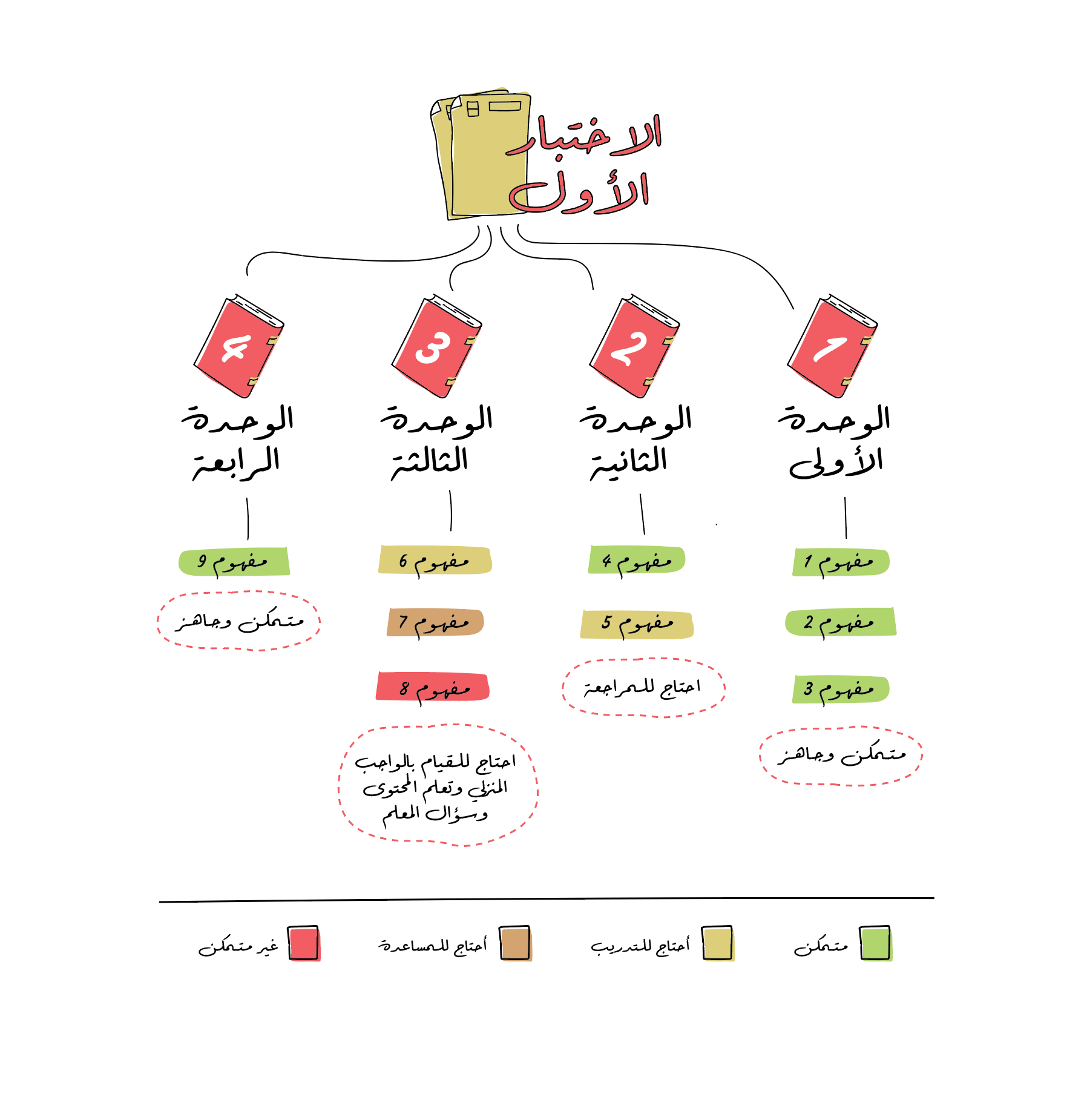 الاختبار الأول

1
الوحدة الأولى
مفهوم 1
مفهوم 2
مفهوم 3
متمكن وجاهز

2
الوحدة الثانية
مفهوم 4
مفهوم 5
احتاج للمراجعة

3
الوحدة الثالثة
مفهوم 6
مفهوم 7
مفهوم 8
احتاج للقيام بالواجب المنزلي وتعلم المحتوى وسؤال المعلم

4
الوحدة الرابعة
مفهوم 9
متمكن وجاهز

متمكن
أحتاج للتدريب
أحتاج للمساعدة
غير متمكن